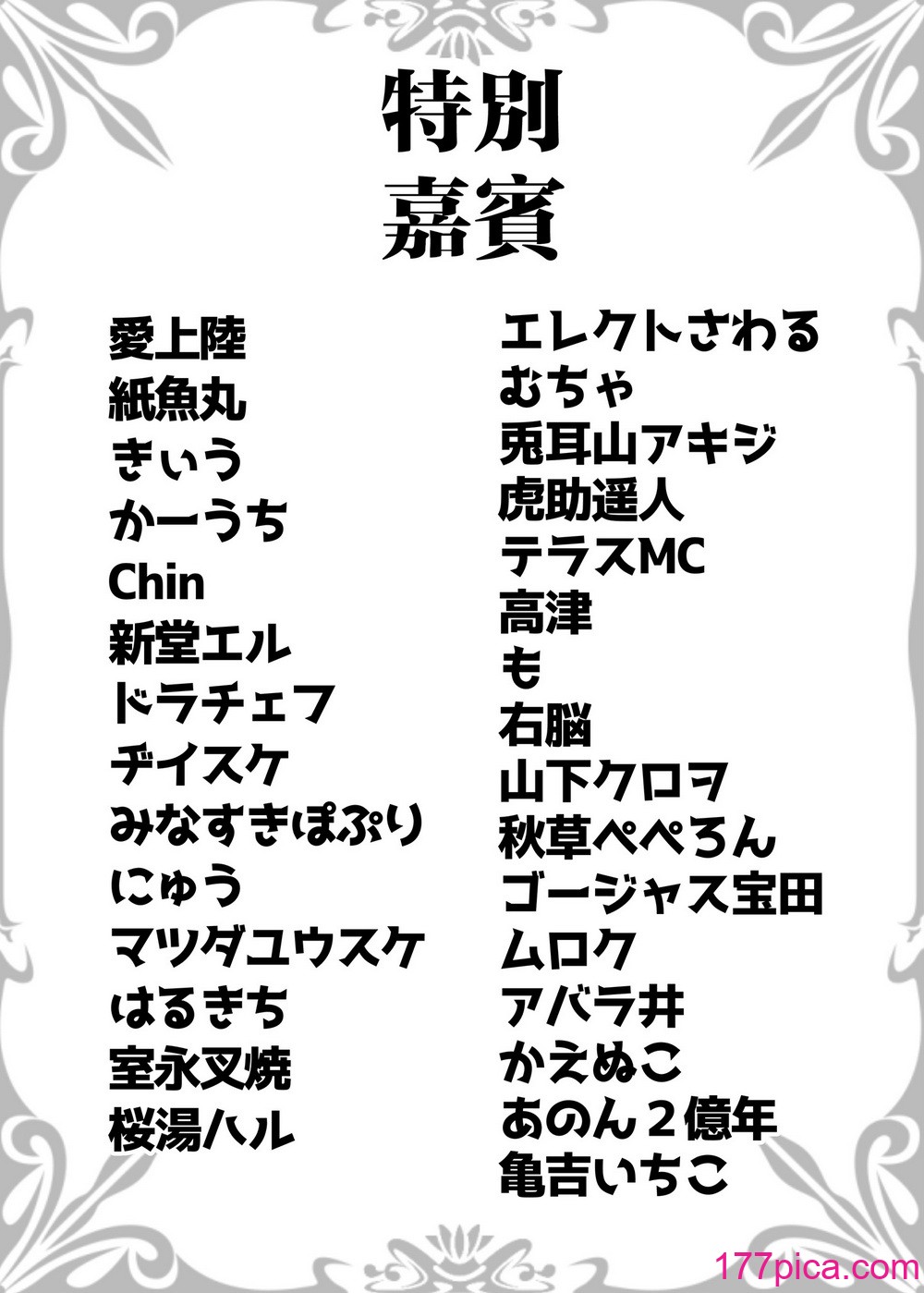 特別
嘉賓

愛上陸
紙魚丸
きぃう
かーうち
Chin
新堂エル
ドラチェフ
ヂイスケ
みなすきぽぷり
にゅう
マツダユウスケ
はるきち
室永叉焼
桜湯ハル

エレクトさわる
むちゃ
兎耳山アキジ
虎助遥人
テラスMC
高津
も
右脳
山下クロヲ
秋草ぺぺろん
ゴージャス宝田
ムロク
アバラ井
かえぬこ
あのん2億年
亀吉いちこ

177pica.com